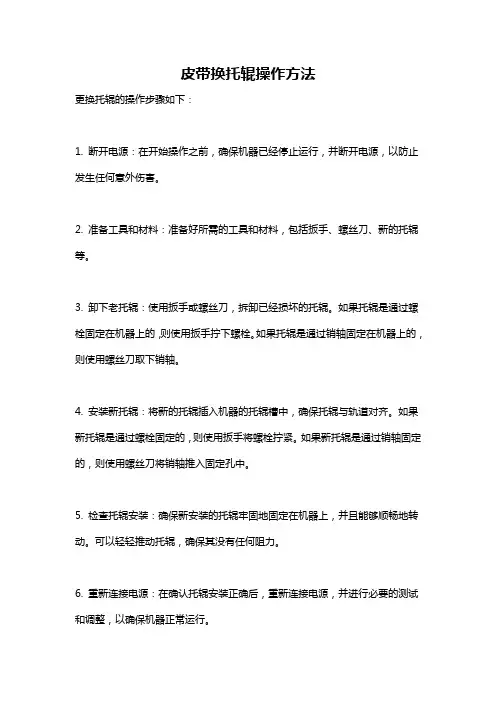 皮带换托辊操作方法

更换托辊的操作步骤如下：

1. 断开电源：在开始操作之前，确保机器已经停止运行，并断开电源，以防止发生任何意外伤害。

2. 准备工具和材料：准备好所需的工具和材料，包括扳手、螺丝刀、新的托辊等。

3. 卸下老托辊：使用扳手或螺丝刀，拆卸已经损坏的托辊。如果托辊是通过螺栓固定在机器上的，则使用扳手拧下螺栓。如果托辊是通过销轴固定在机器上的，则使用螺丝刀取下销轴。

4. 安装新托辊：将新的托辊插入机器的托辊槽中，确保托辊与轨道对齐。如果新托辊是通过螺栓固定的，则使用扳手将螺栓拧紧。如果新托辊是通过销轴固定的，则使用螺丝刀将销轴推入固定孔中。

5. 检查托辊安装：确保新安装的托辊牢固地固定在机器上，并且能够顺畅地转动。可以轻轻推动托辊，确保其没有任何阻力。

6. 重新连接电源：在确认托辊安装正确后，重新连接电源，并进行必要的测试和调整，以确保机器正常运行。